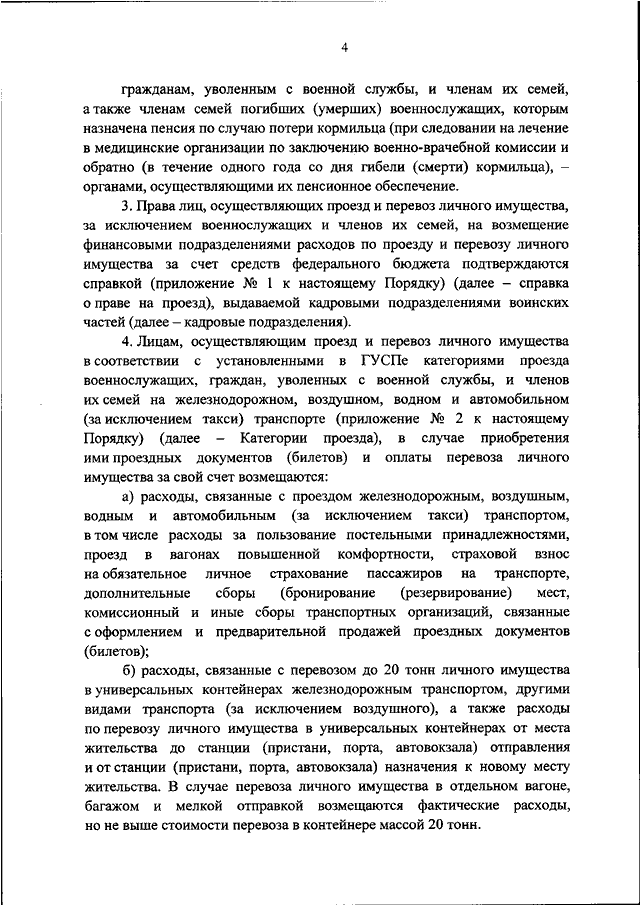 4

гражданам, уволенным с военной службы, и членам их семей, а также членам семей погибших (умерших) военнослужащих, которым назначена пенсия по случаю потери кормильца (при следовании на лечение в медицинские организации по заключению военно-врачебной комиссии и обратно (в течение одного года со дня гибели (смерти) кормильца), – органами, осуществляющими их пенсионное обеспечение.

3. Права лиц, осуществляющих проезд и перевоз личного имущества, за исключением военнослужащих и членов их семей, на возмещение финансовыми подразделениями расходов по проезду и перевозу личного имущества за счет средств федерального бюджета подтверждаются справкой (приложение № 1 к настоящему Порядку) (далее – справка о праве на проезд), выдаваемой кадровыми подразделениями воинских частей (далее – кадровые подразделения).

4. Лицам, осуществляющим проезд и перевоз личного имущества в соответствии с установленными в ГУСПе категориями проезда военнослужащих, граждан, уволенных с военной службы, и членов их семей на железнодорожном, воздушном, водном и автомобильном (за исключением такси) транспорте (приложение № 2 к настоящему Порядку) (далее – Категории проезда), в случае приобретения ими проездных документов (билетов) и оплаты перевоза личного имущества за свой счет возмещаются:

а) расходы, связанные с проездом железнодорожным, воздушным, водным и автомобильным (за исключением такси) транспортом, в том числе расходы за пользование постельными принадлежностями, проезд в вагонах повышенной комфортности, страховой взнос на обязательное личное страхование пассажиров на транспорте, дополнительные сборы (бронирование (резервирование) мест, комиссионный и иные сборы транспортных организаций, связанные с оформлением и предварительной продажей проездных документов (билетов);

б) расходы, связанные с перевозом до 20 тонн личного имущества в универсальных контейнерах железнодорожным транспортом, другими видами транспорта (за исключением воздушного), а также расходы по перевозу личного имущества в универсальных контейнерах от места жительства до станции (пристани, порта, автовокзала) отправления и от станции (пристани, порта, автовокзала) назначения к новому месту жительства. В случае перевоза личного имущества в отдельном вагоне, багажом и мелкой отправкой возмещаются фактические расходы, но не выше стоимости перевоза в контейнере массой 20 тонн.